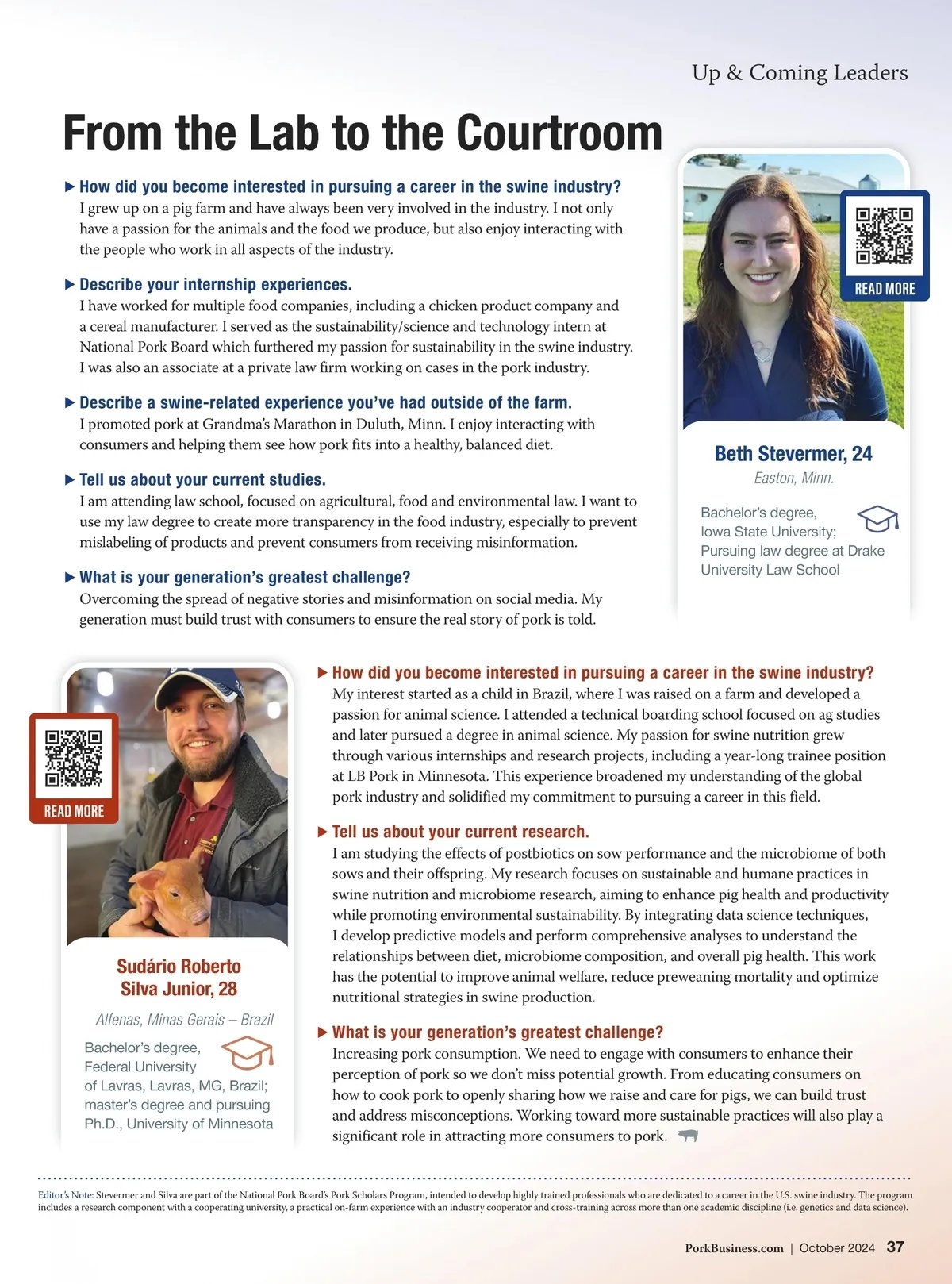 Up & Coming Leaders

From the Lab to the Courtroom

▶ How did you become interested in pursuing a career in the swine industry?
I grew up on a pig farm and have always been very involved in the industry. I not only have a passion for the animals and the food we produce, but also enjoy interacting with the people who work in all aspects of the industry.

▶ Describe your internship experiences.
I have worked for multiple food companies, including a chicken product company and a cereal manufacturer. I served as the sustainability/science and technology intern at National Pork Board which furthered my passion for sustainability in the swine industry. I was also an associate at a private law firm working on cases in the pork industry.

▶ Describe a swine-related experience you've had outside of the farm.
I promoted pork at Grandma's Marathon in Duluth, Minn. I enjoy interacting with consumers and helping them see how pork fits into a healthy, balanced diet.

▶ Tell us about your current studies.
I am attending law school, focused on agricultural, food and environmental law. I want to use my law degree to create more transparency in the food industry, especially to prevent mislabeling of products and prevent consumers from receiving misinformation.

▶ What is your generation's greatest challenge?
Overcoming the spread of negative stories and misinformation on social media. My generation must build trust with consumers to ensure the real story of pork is told.

READ MORE

Beth Stevermer, 24
Easton, Minn.

Bachelor's degree, Iowa State University; Pursuing law degree at Drake University Law School

READ MORE

Sudário Roberto Silva Junior, 28
Alfenas, Minas Gerais – Brazil

Bachelor's degree, Federal University of Lavras, Lavras, MG, Brazil; master's degree and pursuing Ph.D., University of Minnesota

▶ How did you become interested in pursuing a career in the swine industry?
My interest started as a child in Brazil, where I was raised on a farm and developed a passion for animal science. I attended a technical boarding school focused on ag studies and later pursued a degree in animal science. My passion for swine nutrition grew through various internships and research projects, including a year-long trainee position at LB Pork in Minnesota. This experience broadened my understanding of the global pork industry and solidified my commitment to pursuing a career in this field.

▶ Tell us about your current research.
I am studying the effects of postbiotics on sow performance and the microbiome of both sows and their offspring. My research focuses on sustainable and humane practices in swine nutrition and microbiome research, aiming to enhance pig health and productivity while promoting environmental sustainability. By integrating data science techniques, I develop predictive models and perform comprehensive analyses to understand the relationships between diet, microbiome composition, and overall pig health. This work has the potential to improve animal welfare, reduce preweaning mortality and optimize nutritional strategies in swine production.

▶ What is your generation's greatest challenge?
Increasing pork consumption. We need to engage with consumers to enhance their perception of pork so we don't miss potential growth. From educating consumers on how to cook pork to openly sharing how we raise and care for pigs, we can build trust and address misconceptions. Working toward more sustainable practices will also play a significant role in attracting more consumers to pork.

Editor's Note: Stevermer and Silva are part of the National Pork Board's Pork Scholars Program, intended to develop highly trained professionals who are dedicated to a career in the U.S. swine industry. The program includes a research component with a cooperating university, a practical on-farm experience with an industry cooperator and cross-training across more than one academic discipline (i.e. genetics and data science).

PorkBusiness.com | October 2024 37